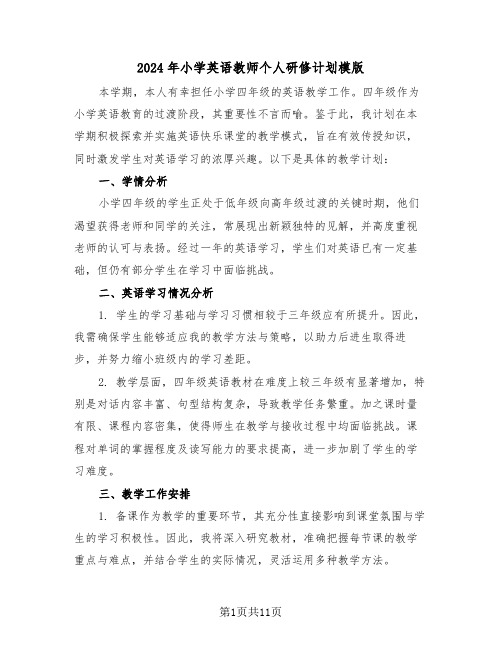 2024年小学英语教师个人研修计划模版

本学期，本人有幸担任小学四年级的英语教学工作。四年级作为小学英语教育的过渡阶段，其重要性不言而喻。鉴于此，我计划在本学期积极探索并实施英语快乐课堂的教学模式，旨在有效传授知识，同时激发学生对英语学习的浓厚兴趣。以下是具体的教学计划：

一、学情分析

小学四年级的学生正处于低年级向高年级过渡的关键时期，他们渴望获得老师和同学的关注，常展现出新颖独特的见解，并高度重视老师的认可与表扬。经过一年的英语学习，学生们对英语已有一定基础，但仍有部分学生在学习中面临挑战。

二、英语学习情况分析

1. 学生的学习基础与学习习惯相较于三年级应有所提升。因此，我需确保学生能够适应我的教学方法与策略，以助力后进生取得进步，并努力缩小班级内的学习差距。

2. 教学层面，四年级英语教材在难度上较三年级有显著增加，特别是对话内容丰富、句型结构复杂，导致教学任务繁重。加之课时量有限、课程内容密集，使得师生在教学与接收过程中均面临挑战。课程对单词的掌握程度及读写能力的要求提高，进一步加剧了学生的学习难度。

三、教学工作安排

1. 备课作为教学的重要环节，其充分性直接影响到课堂氛围与学生的学习积极性。因此，我将深入研究教材，准确把握每节课的教学重点与难点，并结合学生的实际情况，灵活运用多种教学方法。

第1页共11页